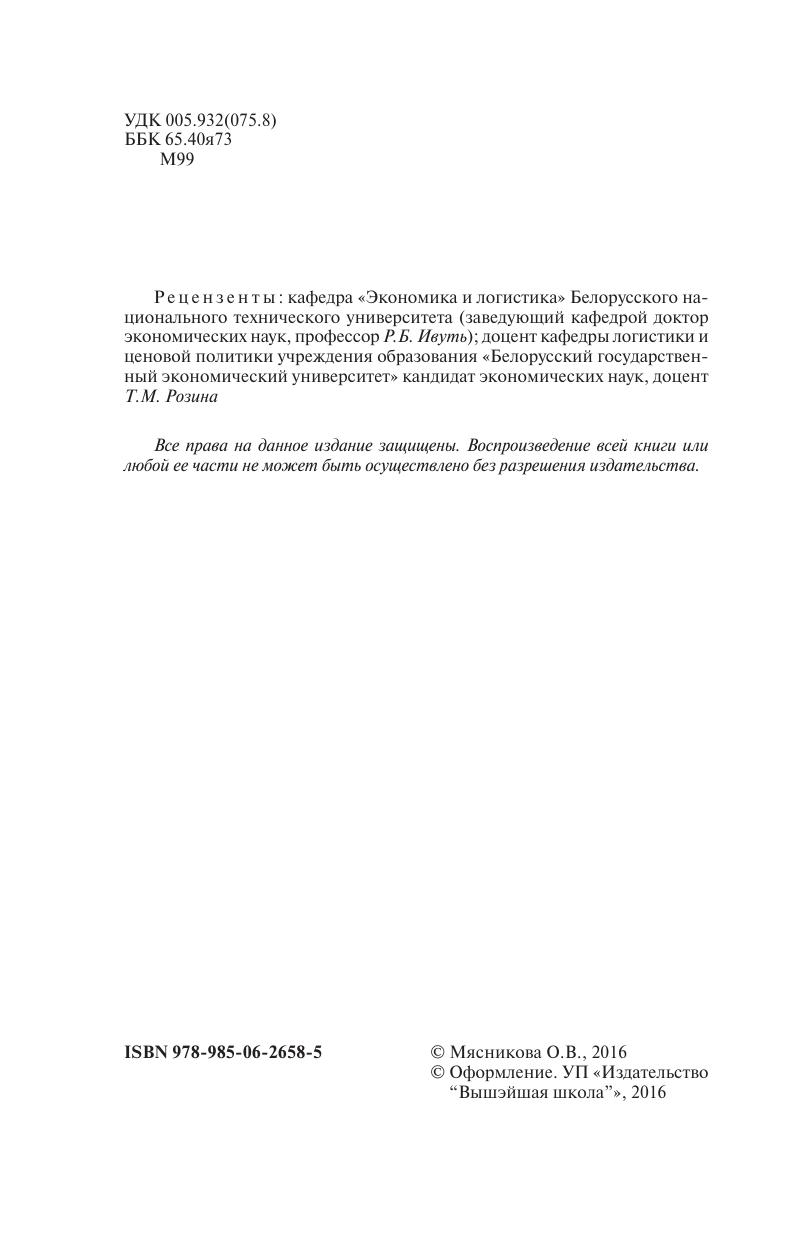 УДК 005.932(075.8)
ББК 65.40я73
М99

Рецензенты: кафедра «Экономика и логистика» Белорусского национального технического университета (заведующий кафедрой доктор экономических наук, профессор Р.Б. Ивуть); доцент кафедры логистики и ценовой политики учреждения образования «Белорусский государственный экономический университет» кандидат экономических наук, доцент Т.М. Розина

Все права на данное издание защищены. Воспроизведение всей книги или любой ее части не может быть осуществлено без разрешения издательства.

ISBN 978-985-06-2658-5

© Мясникова О.В., 2016
© Оформление. УП «Издательство “Вышэйшая школа”», 2016